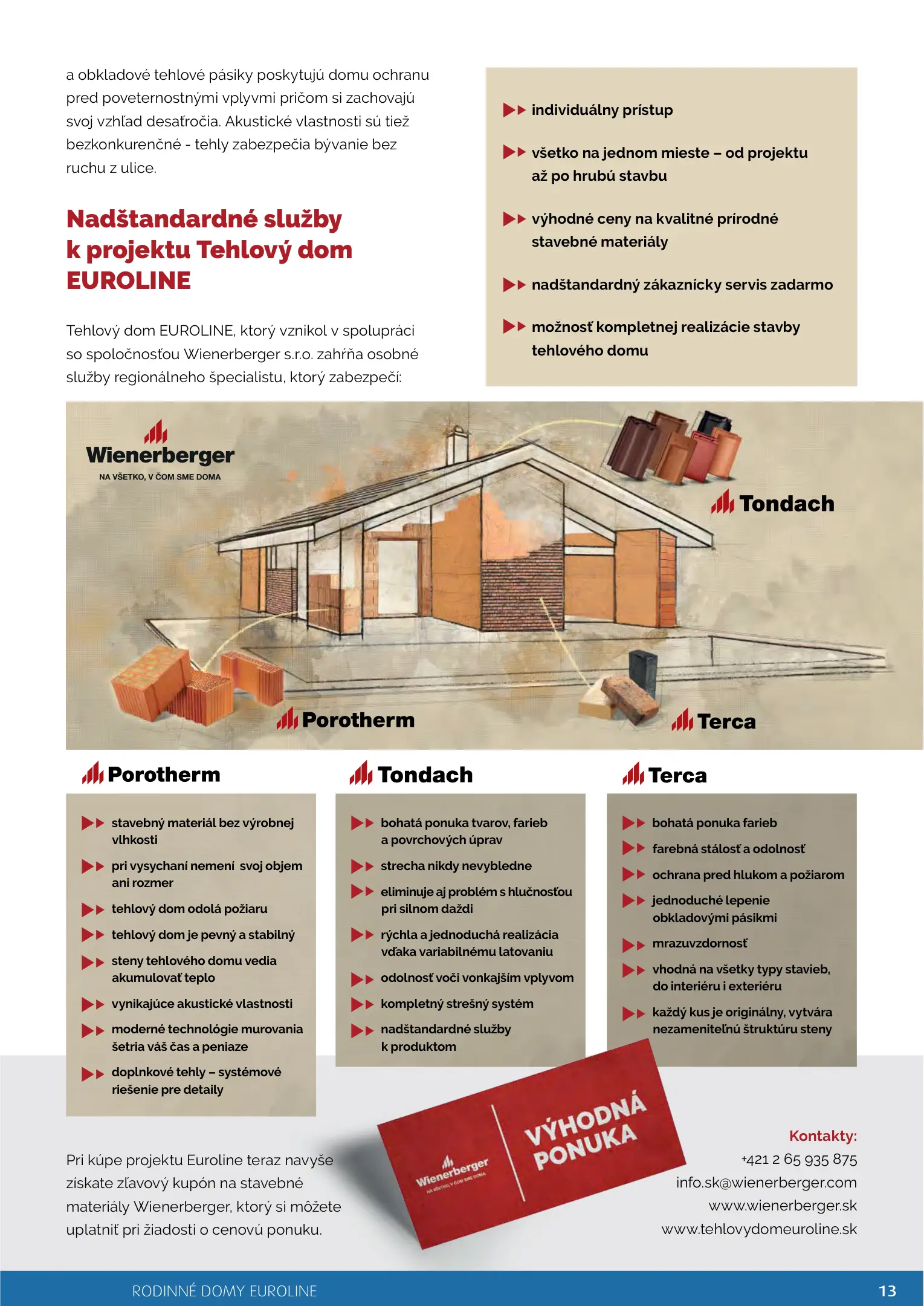 a obkladové tehlové pásiky poskytujú domu ochranu pred poveternostnými vplyvmi pričom si zachovajú svoj vzhľad desaťročia. Akustické vlastnosti sú tiež bezkonkurenčné - tehly zabezpečia bývanie bez ruchu z ulice.

Nadštandardné služby k projektu Tehlový dom EUROLINE

Tehlový dom EUROLINE, ktorý vznikol v spolupráci so spoločnosťou Wienerberger s.r.o. zahŕňa osobné služby regionálneho špecialistu, ktorý zabezpečí:

individuálny prístup

všetko na jednom mieste – od projektu až po hrubú stavbu

výhodné ceny na kvalitné prírodné stavebné materiály

nadštandardný zákaznícky servis zadarmo

možnosť kompletnej realizácie stavby tehlového domu

Wienerberger
NA VŠETKO, V ČOM SME DOMA

Tondach

Porotherm

Terca

Porotherm

stavebný materiál bez výrobnej vlhkosti

pri vysychaní nemení svoj objem ani rozmer

tehlový dom odolá požiaru

tehlový dom je pevný a stabilný

steny tehlového domu vedia akumulovať teplo

vynikajúce akustické vlastnosti

moderné technológie murovania šetria váš čas a peniaze

doplnkové tehly – systémové riešenie pre detaily

Tondach

bohatá ponuka tvarov, farieb a povrchových úprav

strecha nikdy nevybledne

eliminuje aj problém s hlučnosťou pri silnom daždi

rýchla a jednoduchá realizácia vďaka variabilnému latovaniu

odolnosť voči vonkajším vplyvom

kompletný strešný systém

nadštandardné služby k produktom

Terca

bohatá ponuka farieb

farebná stálosť a odolnosť

ochrana pred hlukom a požiarom

jednoduché lepenie obkladovými pásikmi

mrazuvzdornosť

vhodná na všetky typy stavieb, do interiéru i exteriéru

každý kus je originálny, vytvára nezameniteľnú štruktúru steny

Pri kúpe projektu Euroline teraz navyše získate zľavový kupón na stavebné materiály Wienerberger, ktorý si môžete uplatniť pri žiadosti o cenovú ponuku.

Wienerberger
NA VŠETKO, V ČOM SME DOMA
VÝHODNÁ PONUKA

Kontakty:
+421 2 65 935 875
info.sk@wienerberger.com
www.wienerberger.sk
www.tehlovydomeuroline.sk

RODINNÉ DOMY EUROLINE
13